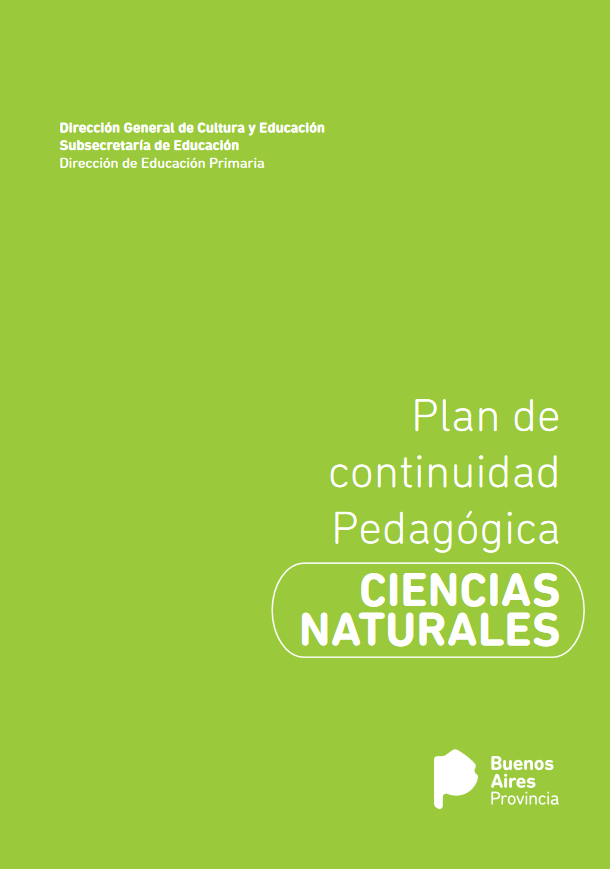 Dirección General de Cultura y Educación
Subsecretaría de Educación
Dirección de Educación Primaria

Plan de
continuidad
Pedagógica

CIENCIAS
NATURALES

Buenos
Aires
Provincia